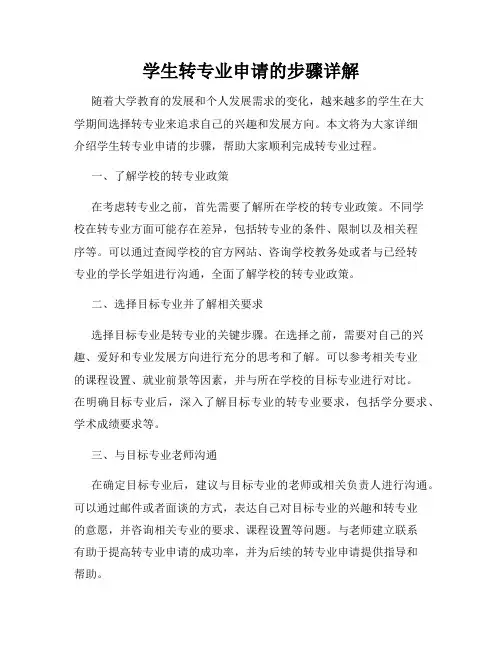 学生转专业申请的步骤详解

随着大学教育的发展和个人发展需求的变化，越来越多的学生在大学期间选择转专业来追求自己的兴趣和发展方向。本文将为大家详细介绍学生转专业申请的步骤，帮助大家顺利完成转专业过程。

一、了解学校的转专业政策

在考虑转专业之前，首先需要了解所在学校的转专业政策。不同学校在转专业方面可能存在差异，包括转专业的条件、限制以及相关程序等。可以通过查阅学校的官方网站、咨询学校教务处或者与已经转专业的学长学姐进行沟通，全面了解学校的转专业政策。

二、选择目标专业并了解相关要求

选择目标专业是转专业的关键步骤。在选择之前，需要对自己的兴趣、爱好和专业发展方向进行充分的思考和了解。可以参考相关专业的课程设置、就业前景等因素，并与所在学校的目标专业进行对比。在明确目标专业后，深入了解目标专业的转专业要求，包括学分要求、学术成绩要求等。

三、与目标专业老师沟通

在确定目标专业后，建议与目标专业的老师或相关负责人进行沟通。可以通过邮件或者面谈的方式，表达自己对目标专业的兴趣和转专业的意愿，并咨询相关专业的要求、课程设置等问题。与老师建立联系有助于提高转专业申请的成功率，并为后续的转专业申请提供指导和帮助。